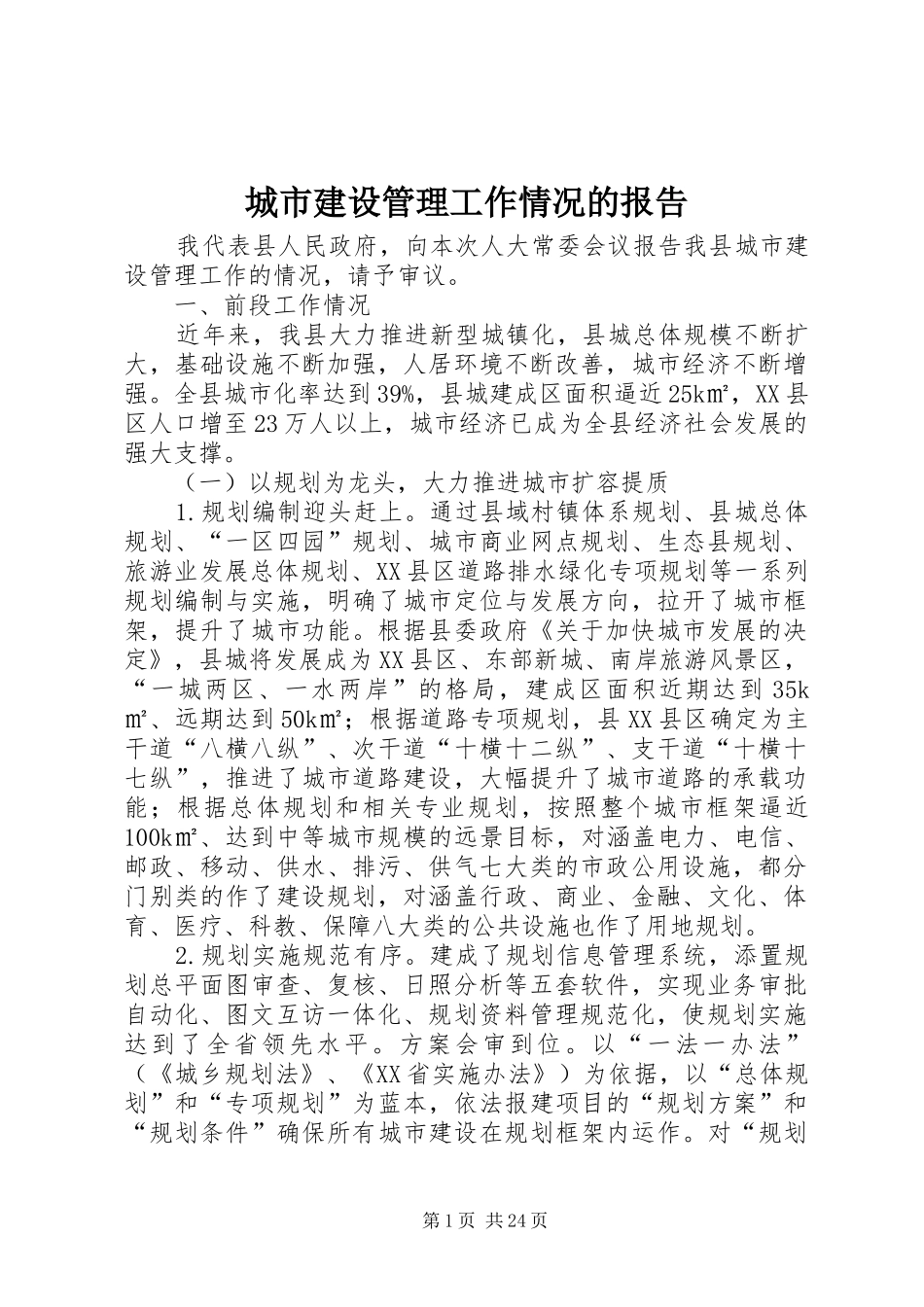 城市建设管理工作情况的报告

我代表县人民政府，向本次人大常委会议报告我县城市建设管理工作的情况，请予审议。

一、前段工作情况

近年来，我县大力推进新型城镇化，县城总体规模不断扩大，基础设施不断加强，人居环境不断改善，城市经济不断增强。全县城市化率达到39%，县城建成区面积逼近25k㎡，XX县区人口增至23万人以上，城市经济已成为全县经济社会发展的强大支撑。

（一）以规划为龙头，大力推进城市扩容提质

1.规划编制迎头赶上。通过县域村镇体系规划、县城总体规划、“一区四园”规划、城市商业网点规划、生态县规划、旅游业发展总体规划、XX县区道路排水绿化专项规划等一系列规划编制与实施，明确了城市定位与发展方向，拉开了城市框架，提升了城市功能。根据县委政府《关于加快城市发展的决定》，县城将发展成为XX县区、东部新城、南岸旅游风景区，“一城两区、一水两岸”的格局，建成区面积近期达到35k㎡、远期达到50k㎡；根据道路专项规划，县XX县区确定为主干道“八横八纵”、次干道“十横十二纵”、支干道“十横十七纵”，推进了城市道路建设，大幅提升了城市道路的承载功能；根据总体规划和相关专业规划，按照整个城市框架逼近100k㎡、达到中等城市规模的远景目标，对涵盖电力、电信、邮政、移动、供水、排污、供气七大类的市政公用设施，都分门别类的作了建设规划，对涵盖行政、商业、金融、文化、体育、医疗、科教、保障八大类的公共设施也作了用地规划。

2.规划实施规范有序。建成了规划信息管理系统，添置规划总平面图审查、复核、日照分析等五套软件，实现业务审批自动化、图文互访一体化、规划资料管理规范化，使规划实施达到了全省领先水平。方案会审到位。以“一法一办法”（《城乡规划法》、《XX省实施办法》）为依据，以“总体规划”和“专项规划”为蓝本，依法报建项目的“规划方案”和“规划条件”确保所有城市建设在规划框架内运作。对“规划

第1页 共24页